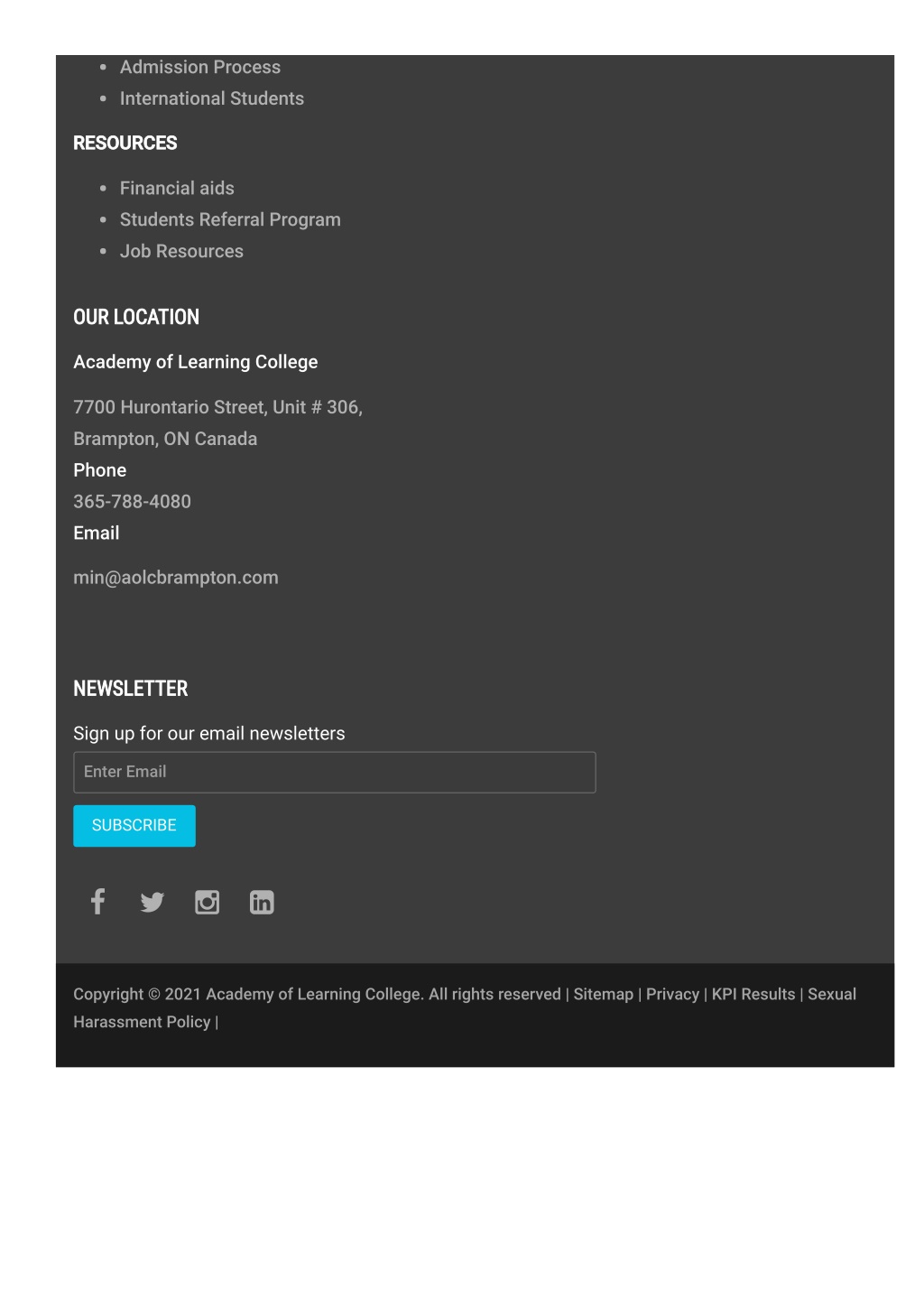 - Admission Process
- International Students

RESOURCES

- Financial aids
- Students Referral Program
- Job Resources

OUR LOCATION

Academy of Learning College

7700 Hurontario Street, Unit # 306,
Brampton, ON Canada
Phone
365-788-4080
Email

min@aolcbrampton.com

NEWSLETTER

Sign up for our email newsletters

Enter Email

SUBSCRIBE

Copyright © 2021 Academy of Learning College. All rights reserved | Sitemap | Privacy | KPI Results | Sexual Harassment Policy |